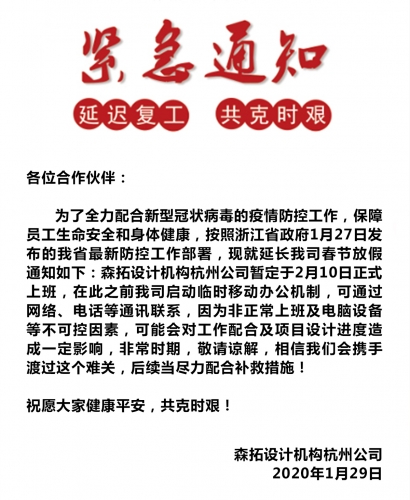 紧急通知

延迟复工 共克时艰

各位合作伙伴：

为了全力配合新型冠状病毒的疫情防控工作，保障员工生命安全和身体健康，按照浙江省政府1月27日发布的我省最新防控工作部署，现就延长我司春节放假通知如下：森拓设计机构杭州公司暂定于2月10日正式上班，在此之前我司启动临时移动办公机制，可通过网络、电话等通讯联系，因为非正常上班及电脑设备等不可控因素，可能会对工作配合及项目设计进度造成一定影响，非常时期，敬请谅解，相信我们会携手渡过这个难关，后续当尽力配合补救措施！

祝愿大家健康平安，共克时艰！

森拓设计机构杭州公司
2020年1月29日